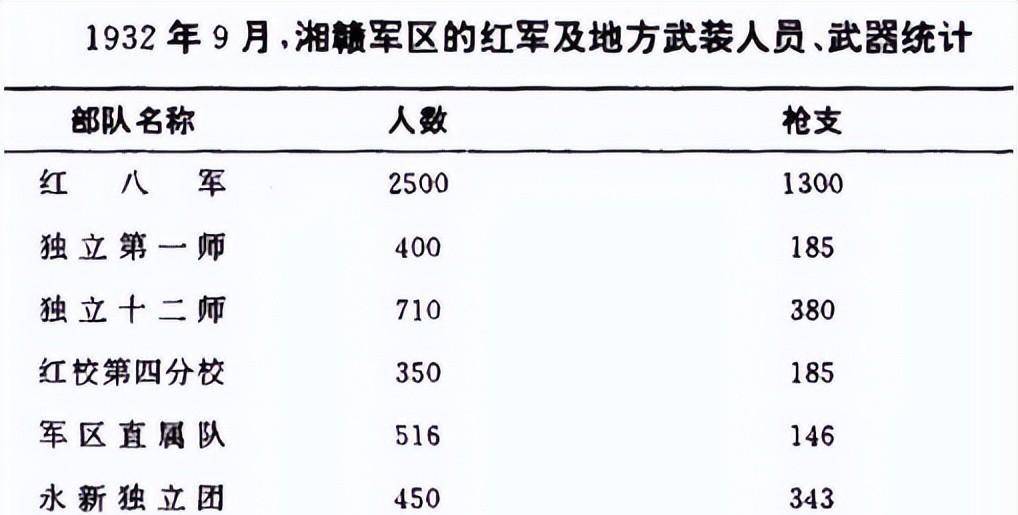 1932年9月,湘赣军区的红军及地方武装人员、武器统计

| 部队名称 | 人数 | 枪支 |
|---|---|---|
| 红八军 | 2500 | 1300 |
| 独立第一师 | 400 | 185 |
| 独立十二师 | 710 | 380 |
| 红校第四分校 | 350 | 185 |
| 军区直属队 | 516 | 146 |
| 永新独立团 | 450 | 343 |